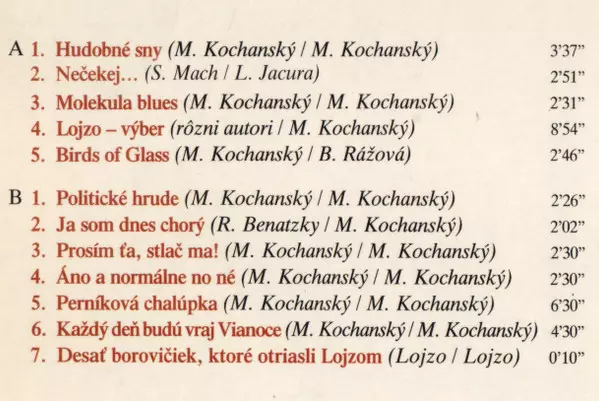 A 1. Hudobné sny (M. Kochanský / M. Kochanský) 3'37"
2. Nečekej... (S. Mach / L. Jacura) 2'51"
3. Molekula blues (M. Kochanský / M. Kochanský) 2'31"
4. Lojzo – výber (rôzni autori / M. Kochanský) 8'54"
5. Birds of Glass (M. Kochanský / B. Rážová) 2'46"

B 1. Politické hrude (M. Kochanský / M. Kochanský) 2'26"
2. Ja som dnes chorý (R. Benatzky / M. Kochanský) 2'02"
3. Prosím ťa, stlač ma! (M. Kochanský / M. Kochanský) 2'30"
4. Áno a normálne no né (M. Kochanský / M. Kochanský) 2'30"
5. Perníková chalúpka (M. Kochanský / M. Kochanský) 6'30"
6. Každý deň budú vraj Vianoce (M. Kochanský / M. Kochanský) 4'30"
7. Desať borovičiek, ktoré otriasli Lojzom (Lojzo / Lojzo) 0'10"